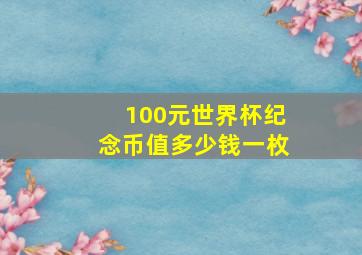 100元世界杯纪念币值多少钱一枚